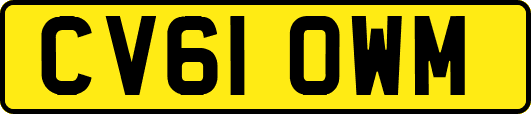 CV61 OWM